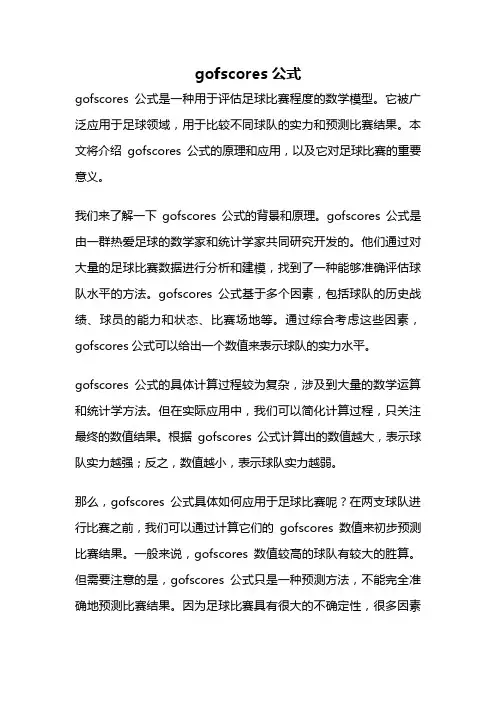 gofscores 公式

gofscores 公式是一种用于评估足球比赛程度的数学模型。它被广泛应用于足球领域，用于比较不同球队的实力和预测比赛结果。本文将介绍 gofscores 公式的原理和应用，以及它对足球比赛的重要意义。

我们来了解一下 gofscores 公式的背景和原理。gofscores 公式是由一群热爱足球的数学家和统计学家共同研究开发的。他们通过对大量的足球比赛数据进行分析和建模，找到了一种能够准确评估球队水平的方法。gofscores 公式基于多个因素，包括球队的历史战绩、球员的能力和状态、比赛场地等。通过综合考虑这些因素，gofscores 公式可以给出一个数值来表示球队的实力水平。

gofscores 公式的具体计算过程较为复杂，涉及到大量的数学运算和统计学方法。但在实际应用中，我们可以简化计算过程，只关注最终的数值结果。根据 gofscores 公式计算出的数值越大，表示球队实力越强；反之，数值越小，表示球队实力越弱。

那么，gofscores 公式具体如何应用于足球比赛呢？在两支球队进行比赛之前，我们可以通过计算它们的 gofscores 数值来初步预测比赛结果。一般来说，gofscores 数值较高的球队有较大的胜算。但需要注意的是，gofscores 公式只是一种预测方法，不能完全准确地预测比赛结果。因为足球比赛具有很大的不确定性，很多因素